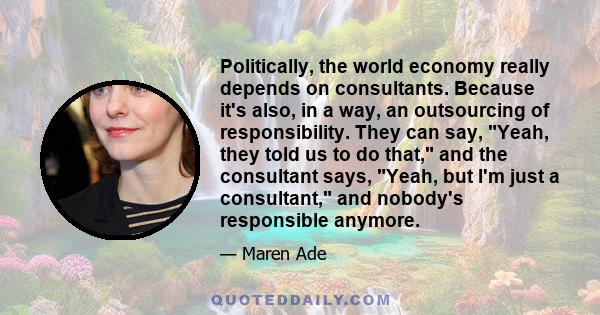 Politically, the world economy really depends on consultants. Because it's also, in a way, an outsourcing of responsibility. They can say, "Yeah, they told us to do that," and the consultant says, "Yeah, but I'm just a consultant," and nobody's responsible anymore.

— Maren Ade

QUOTEDDAILY.COM